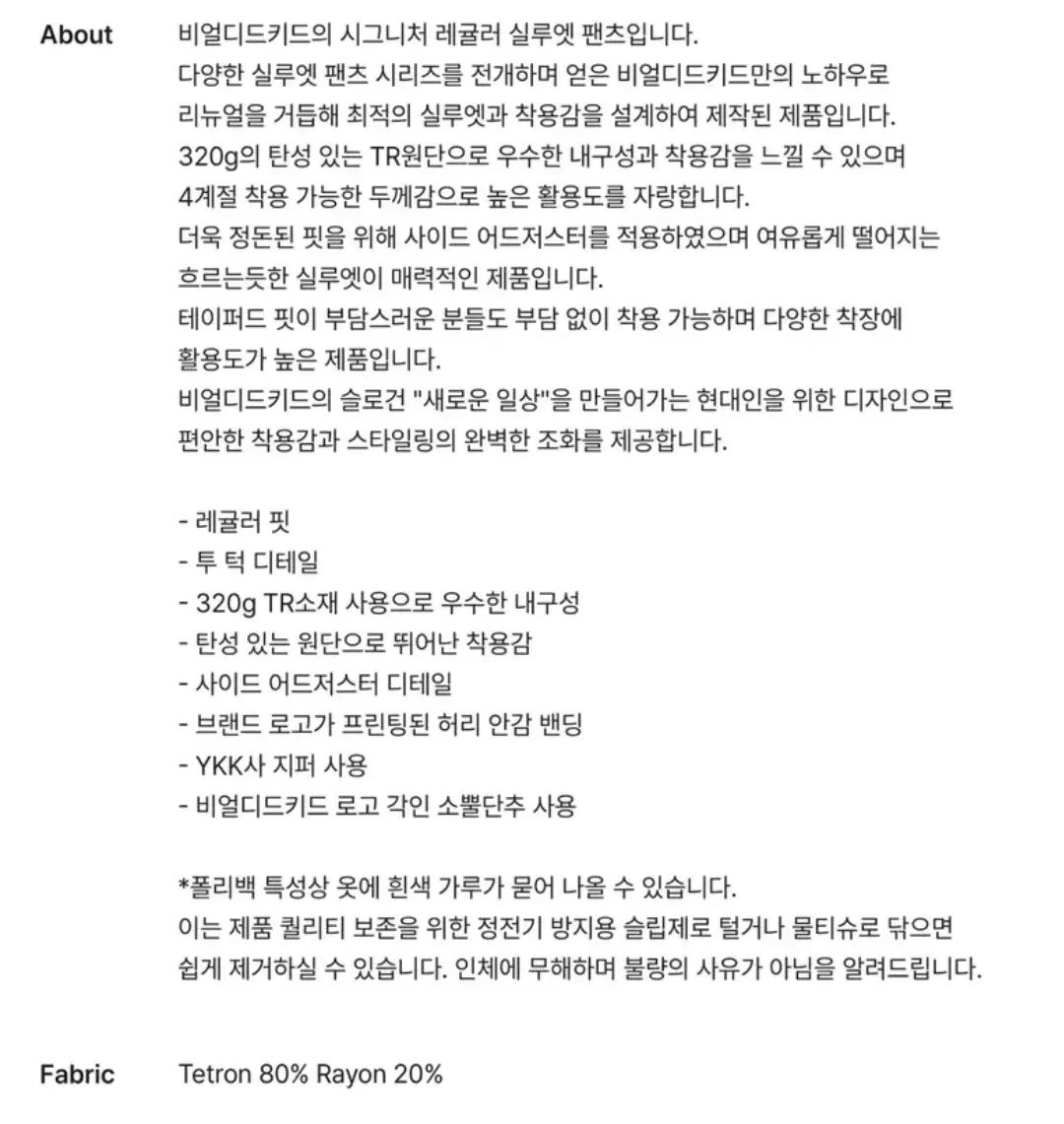 About

비얼디드키드의 시그니처 레귤러 실루엣 팬츠입니다.
다양한 실루엣 팬츠 시리즈를 전개하며 얻은 비얼디드키드만의 노하우로
리뉴얼을 거듭해 최적의 실루엣과 착용감을 설계하여 제작된 제품입니다.
320g의 탄성 있는 TR원단으로 우수한 내구성과 착용감을 느낄 수 있으며
4계절 착용 가능한 두께감으로 높은 활용도를 자랑합니다.
더욱 정돈된 핏을 위해 사이드 어드저스터를 적용하였으며 여유롭게 떨어지는
흐르는듯한 실루엣이 매력적인 제품입니다.
테이퍼드 핏이 부담스러운 분들도 부담 없이 착용 가능하며 다양한 착장에
활용도가 높은 제품입니다.
비얼디드키드의 슬로건 "새로운 일상"을 만들어가는 현대인을 위한 디자인으로
편안한 착용감과 스타일링의 완벽한 조화를 제공합니다.

- 레귤러 핏
- 투 턱 디테일
- 320g TR소재 사용으로 우수한 내구성
- 탄성 있는 원단으로 뛰어난 착용감
- 사이드 어드저스터 디테일
- 브랜드 로고가 프린팅된 허리 안감 밴딩
- YKK사 지퍼 사용
- 비얼디드키드 로고 각인 소뿔단추 사용

*폴리백 특성상 옷에 흰색 가루가 묻어 나올 수 있습니다.
이는 제품 퀄리티 보존을 위한 정전기 방지용 슬립제로 털거나 물티슈로 닦으면
쉽게 제거하실 수 있습니다. 인체에 무해하며 불량의 사유가 아님을 알려드립니다.

Fabric

Tetron 80% Rayon 20%